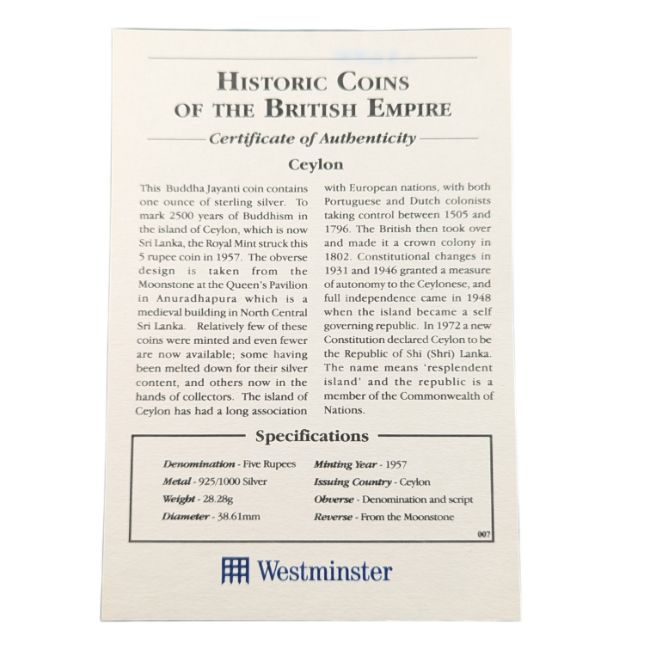 HISTORIC COINS OF THE BRITISH EMPIRE

Certificate of Authenticity

Ceylon

This Buddha Jayanti coin contains one ounce of sterling silver. To mark 2500 years of Buddhism in the island of Ceylon, which is now Sri Lanka, the Royal Mint struck this 5 rupee coin in 1957. The obverse design is taken from the Moonstone at the Queen's Pavilion in Anuradhapura which is a medieval building in North Central Sri Lanka. Relatively few of these coins were minted and even fewer are now available; some having been melted down for their silver content, and others now in the hands of collectors. The island of Ceylon has had a long association with European nations, with both Portuguese and Dutch colonists taking control between 1505 and 1796. The British then took over and made it a crown colony in 1802. Constitutional changes in 1931 and 1946 granted a measure of autonomy to the Ceylonese, and full independence came in 1948 when the island became a self governing republic. In 1972 a new Constitution declared Ceylon to be the Republic of Shi (Shri) Lanka. The name means 'resplendent island' and the republic is a member of the Commonwealth of Nations.

Specifications

Denomination - Five Rupees
Metal - 925/1000 Silver
Weight - 28.28g
Diameter - 38.61mm

Minting Year - 1957
Issuing Country - Ceylon
Obverse - Denomination and script
Reverse - From the Moonstone

007

Westminster